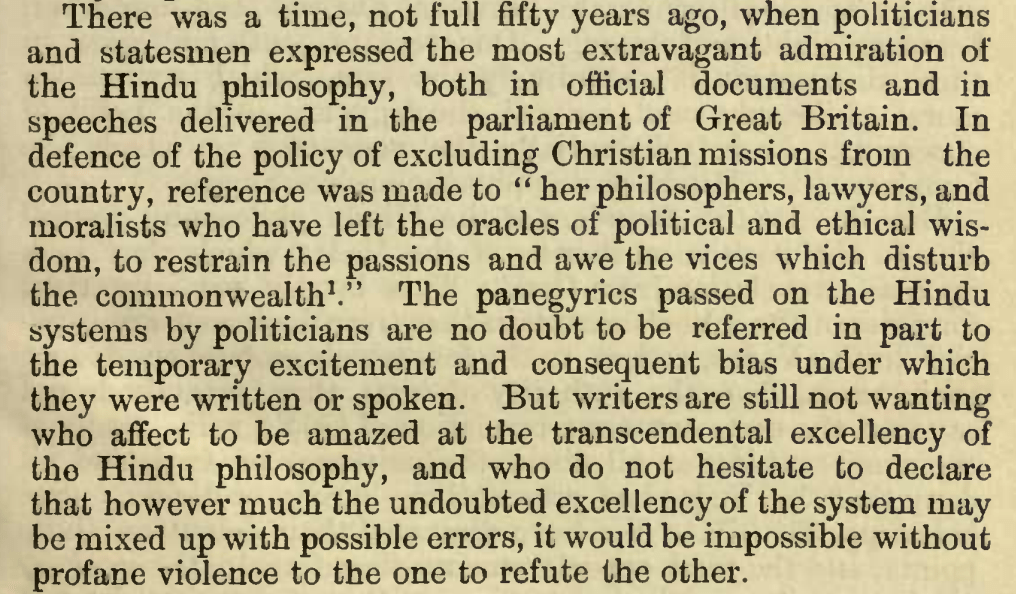 There was a time, not full fifty years ago, when politicians and statesmen expressed the most extravagant admiration of the Hindu philosophy, both in official documents and in speeches delivered in the parliament of Great Britain. In defence of the policy of excluding Christian missions from the country, reference was made to "her philosophers, lawyers, and moralists who have left the oracles of political and ethical wisdom, to restrain the passions and awe the vices which disturb the commonwealth$^1$." The panegyrics passed on the Hindu systems by politicians are no doubt to be referred in part to the temporary excitement and consequent bias under which they were written or spoken. But writers are still not wanting who affect to be amazed at the transcendental excellency of the Hindu philosophy, and who do not hesitate to declare that however much the undoubted excellency of the system may be mixed up with possible errors, it would be impossible without profane violence to the one to refute the other.